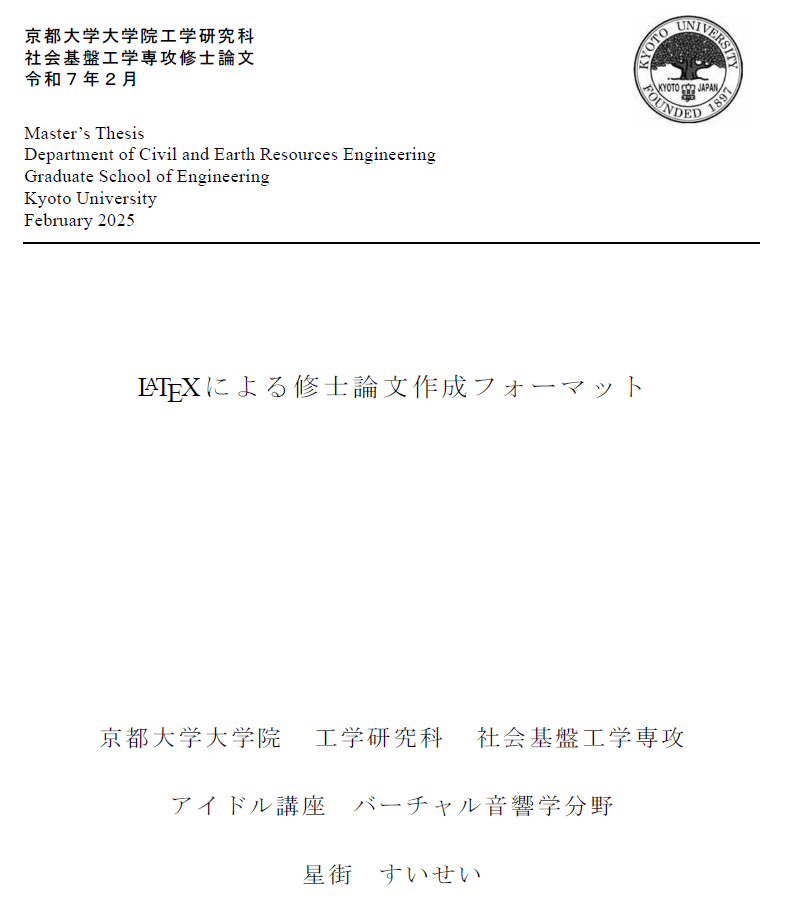 京都大学大学院工学研究科
社会基盤工学専攻修士論文
令和７年２月

KYOTO UNIVERSITY
KYOTO JAPAN
FOUNDED 1897

Master's Thesis
Department of Civil and Earth Resources Engineering
Graduate School of Engineering
Kyoto University
February 2025

LATEXによる修士論文作成フォーマット

京都大学大学院　工学研究科　社会基盤工学専攻

アイドル講座　バーチャル音響学分野

星街　すいせい